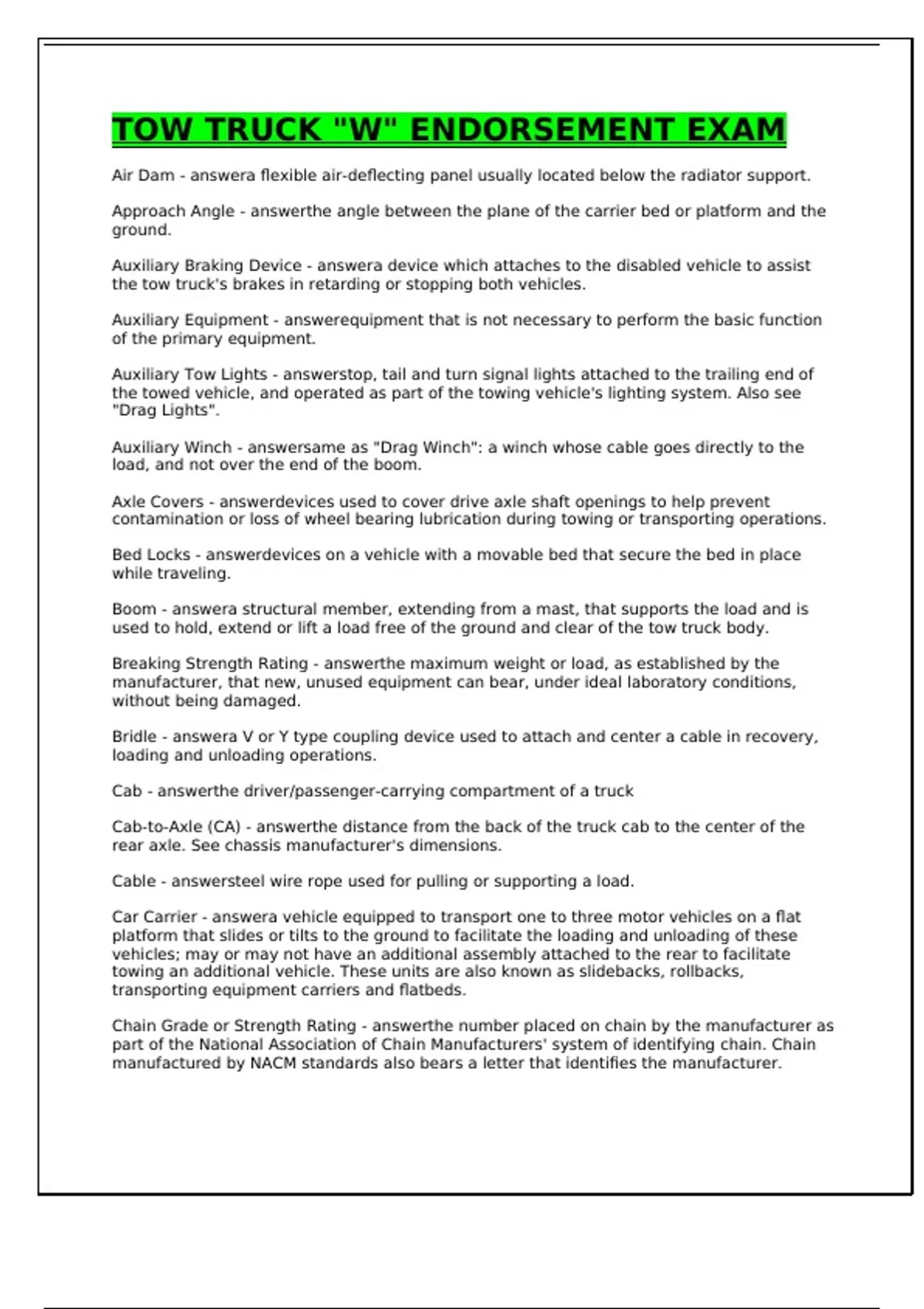 TOW TRUCK "W" ENDORSEMENT EXAM

Air Dam - answera flexible air-deflecting panel usually located below the radiator support.

Approach Angle - answerthe angle between the plane of the carrier bed or platform and the ground.

Auxiliary Braking Device - answera device which attaches to the disabled vehicle to assist the tow truck's brakes in retarding or stopping both vehicles.

Auxiliary Equipment - answerequipment that is not necessary to perform the basic function of the primary equipment.

Auxiliary Tow Lights - answerstop, tail and turn signal lights attached to the trailing end of the towed vehicle, and operated as part of the towing vehicle's lighting system. Also see "Drag Lights".

Auxiliary Winch - answersame as "Drag Winch": a winch whose cable goes directly to the load, and not over the end of the boom.

Axle Covers - answerdevices used to cover drive axle shaft openings to help prevent contamination or loss of wheel bearing lubrication during towing or transporting operations.

Bed Locks - answerdevices on a vehicle with a movable bed that secure the bed in place while traveling.

Boom - answera structural member, extending from a mast, that supports the load and is used to hold, extend or lift a load free of the ground and clear of the tow truck body.

Breaking Strength Rating - answerthe maximum weight or load, as established by the manufacturer, that new, unused equipment can bear, under ideal laboratory conditions, without being damaged.

Bridle - answera V or Y type coupling device used to attach and center a cable in recovery, loading and unloading operations.

Cab - answerthe driver/passenger-carrying compartment of a truck

Cab-to-Axle (CA) - answerthe distance from the back of the truck cab to the center of the rear axle. See chassis manufacturer's dimensions.

Cable - answersteel wire rope used for pulling or supporting a load.

Car Carrier - answera vehicle equipped to transport one to three motor vehicles on a flat platform that slides or tilts to the ground to facilitate the loading and unloading of these vehicles; may or may not have an additional assembly attached to the rear to facilitate towing an additional vehicle. These units are also known as slidebacks, rollbacks, transporting equipment carriers and flatbeds.

Chain Grade or Strength Rating - answerthe number placed on chain by the manufacturer as part of the National Association of Chain Manufacturers' system of identifying chain. Chain manufactured by NACM standards also bears a letter that identifies the manufacturer.